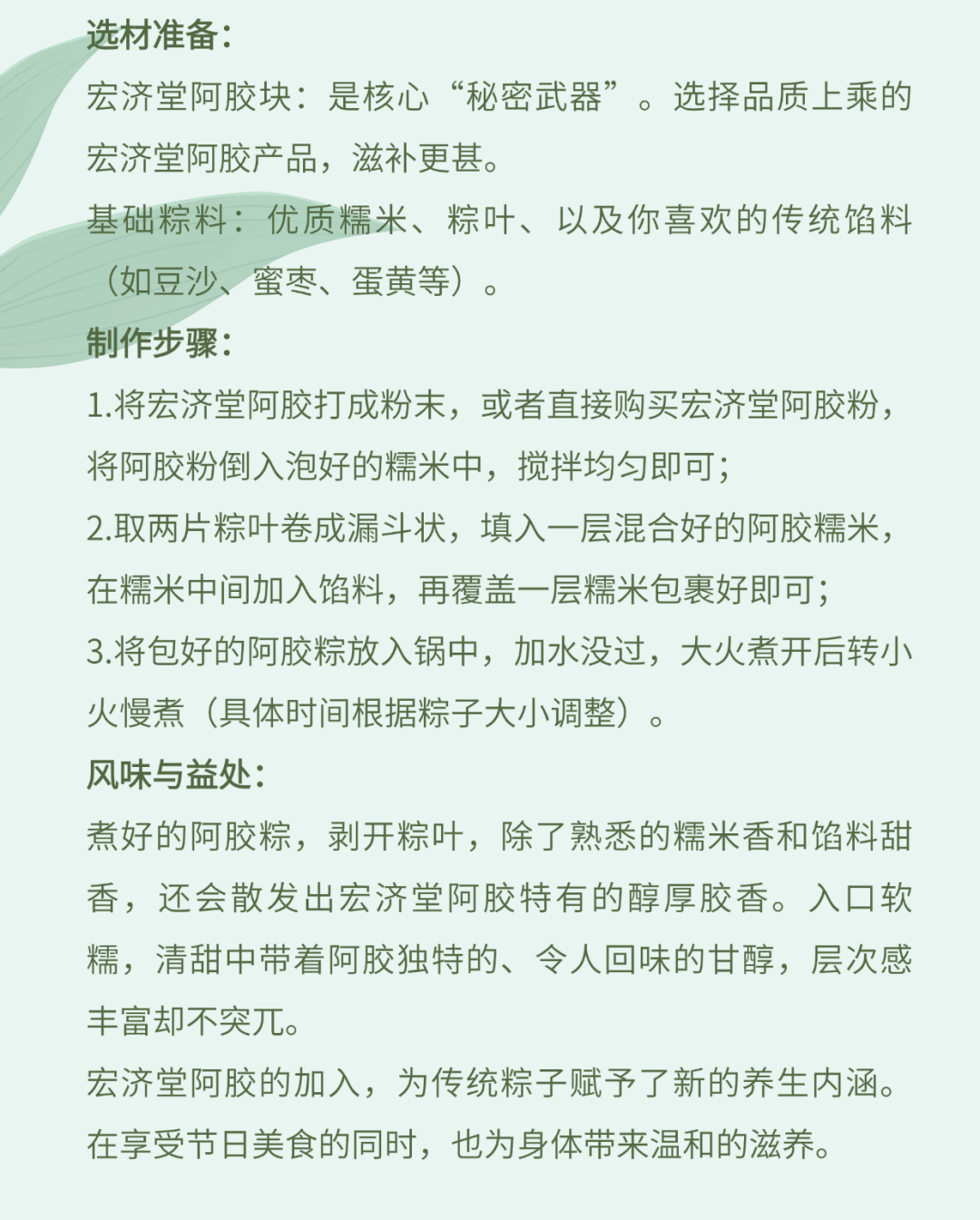 选材准备：

宏济堂阿胶块：是核心“秘密武器”。选择品质上乘的宏济堂阿胶产品，滋补更甚。

基础粽料：优质糯米、粽叶、以及你喜欢的传统馅料（如豆沙、蜜枣、蛋黄等）。

制作步骤：

1.将宏济堂阿胶打成粉末，或者直接购买宏济堂阿胶粉，将阿胶粉倒入泡好的糯米中，搅拌均匀即可；

2.取两片粽叶卷成漏斗状，填入一层混合好的阿胶糯米，在糯米中间加入馅料，再覆盖一层糯米包裹好即可；

3.将包好的阿胶粽放入锅中，加水没过，大火煮开后转小火慢煮（具体时间根据粽子大小调整）。

风味与益处：

煮好的阿胶粽，剥开粽叶，除了熟悉的糯米香和馅料甜香，还会散发出宏济堂阿胶特有的醇厚胶香。入口软糯，清甜中带着阿胶独特的、令人回味的甘醇，层次感丰富却不突兀。

宏济堂阿胶的加入，为传统粽子赋予了新的养生内涵。在享受节日美食的同时，也为身体带来温和的滋养。